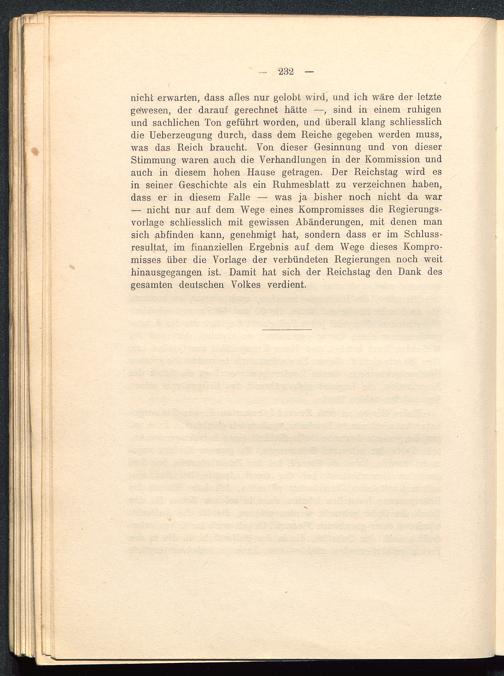 — 232 —

nicht erwarten, dass alles nur gelobt wird, und ich wäre der letzte gewesen, der darauf gerechnet hätte —, sind in einem ruhigen und sachlichen Ton geführt worden, und überall klang schliesslich die Ueberzeugung durch, dass dem Reiche gegeben werden muss, was das Reich braucht. Von dieser Gesinnung und von dieser Stimmung waren auch die Verhandlungen in der Kommission und auch in diesem hohen Hause getragen. Der Reichstag wird es in seiner Geschichte als ein Ruhmesblatt zu verzeichnen haben, dass er in diesem Falle — was ja bisher noch nicht da war — nicht nur auf dem Wege eines Kompromisses die Regierungsvorlage schliesslich mit gewissen Abänderungen, mit denen man sich abfinden kann, genehmigt hat, sondern dass er im Schlussresultat, im finanziellen Ergebnis auf dem Wege dieses Kompromisses über die Vorlage der verbündeten Regierungen noch weit hinausgegangen ist. Damit hat sich der Reichstag den Dank des gesamten deutschen Volkes verdient.